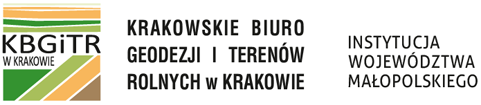 KBGiTR
W KRAKOWIE

KRAKOWSKIE BIURO
GEODEZJI I TERENÓW
ROLNYCH w KRAKOWIE

INSTYTUCJA
WOJEWÓDZTWA
MAŁOPOLSKIEGO